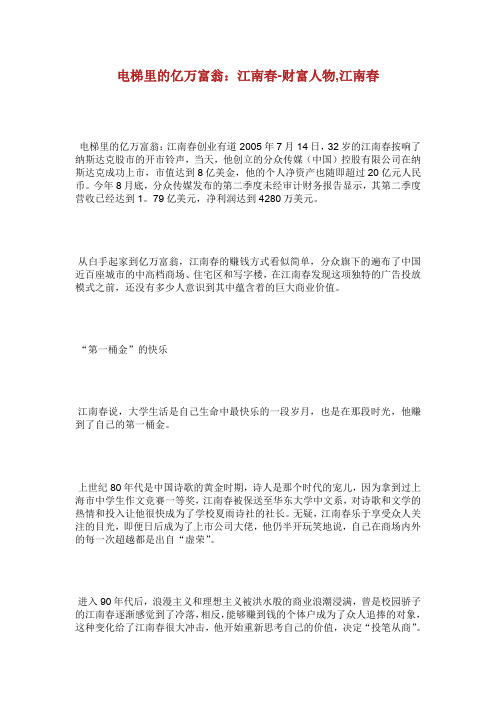 电梯里的亿万富翁：江南春-财富人物,江南春

电梯里的亿万富翁：江南春创业有道 2005 年 7 月 14 日，32 岁的江南春按响了纳斯达克股市的开市铃声，当天，他创立的分众传媒（中国）控股有限公司在纳斯达克成功上市，市值达到 8 亿美金，他的个人净资产也随即超过 20 亿元人民币。今年 8 月底，分众传媒发布的第二季度未经审计财务报告显示，其第二季度营收已经达到 1。79 亿美元，净利润达到 4280 万美元。

从白手起家到亿万富翁，江南春的赚钱方式看似简单，分众旗下的遍布了中国近百座城市的中高档商场、住宅区和写字楼，在江南春发现这项独特的广告投放模式之前，还没有多少人意识到其中蕴含着的巨大商业价值。

“第一桶金”的快乐

江南春说，大学生活是自己生命中最快乐的一段岁月，也是在那段时光，他赚到了自己的第一桶金。

上世纪 80 年代是中国诗歌的黄金时期，诗人是那个时代的宠儿，因为拿到过上海市中学生作文竞赛一等奖，江南春被保送至华东大学中文系，对诗歌和文学的热情和投入让他很快成为了学校夏雨诗社的社长。无疑，江南春乐于享受众人关注的目光，即便日后成为了上市公司大佬，他仍半开玩笑地说，自己在商场内外的每一次超越都是出自“虚荣”。

进入 90 年代后，浪漫主义和理想主义被洪水般的商业浪潮浸满，曾是校园骄子的江南春逐渐感觉到了冷落，相反，能够赚到钱的个体户成为了众人追捧的对象，这种变化给了江南春很大冲击，他开始重新思考自己的价值，决定“投笔从商”。